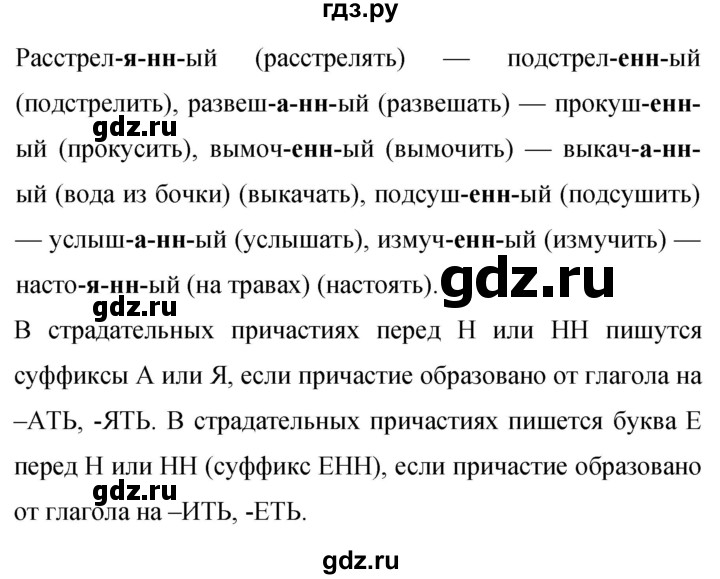 гдз.ру

Расстрел-я-нн-ый (расстрелять) — подстрел-енн-ый (подстрелить), развеш-а-нн-ый (развешать) — прокуш-енн-ый (прокусить), вымоч-енн-ый (вымочить) — выкач-а-нн-ый (вода из бочки) (выкачать), подсуш-енн-ый (подсушить) — услыш-а-нн-ый (услышать), измуч-енн-ый (измучить) — насто-я-нн-ый (на травах) (настоять).

gdz.ru

gdz.ru

gdz.ru

В страдательных причастиях перед Н или НН пишутся суффиксы А или Я, если причастие образовано от глагола на –АТЬ, -ЯТЬ. В страдательных причастиях пишется буква Е перед Н или НН (суффикс ЕНН), если причастие образовано от глагола на –ИТЬ, -ЕТЬ.

gdz.ru

gdz.ru